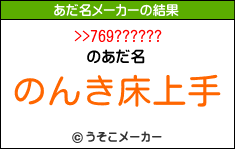 あだ名メーカーの結果

>>769??????

のあだ名

のんき床上手

© うそこメーカー